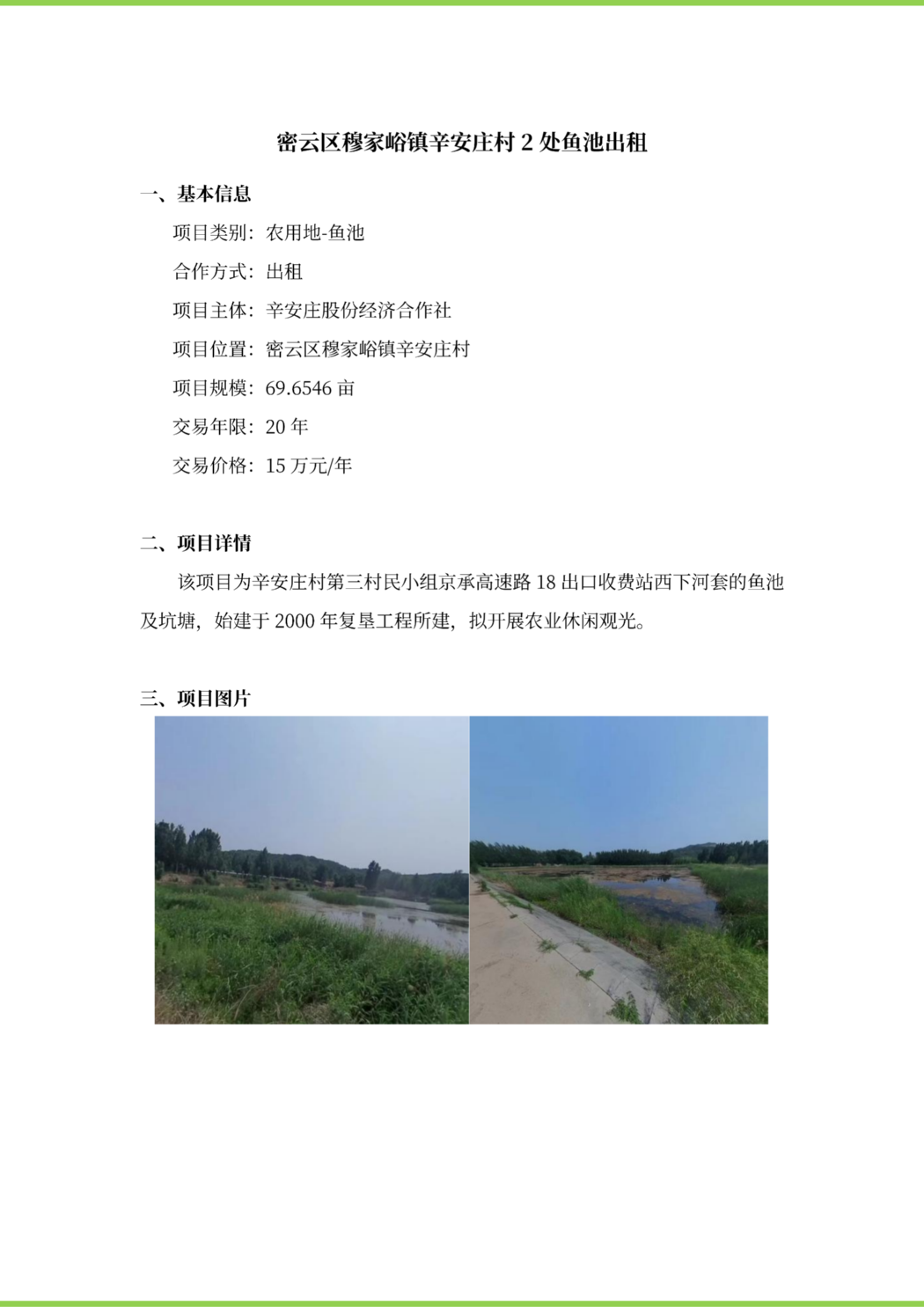 密云区穆家峪镇辛安庄村 2 处鱼池出租

一、基本信息

项目类别：农用地-鱼池

合作方式：出租

项目主体：辛安庄股份经济合作社

项目位置：密云区穆家峪镇辛安庄村

项目规模：69.6546 亩

交易年限：20 年

交易价格：15 万元/年

二、项目详情

该项目为辛安庄村第三村民小组京承高速路 18 出口收费站西下河套的鱼池及坑塘，始建于 2000 年复垦工程所建，拟开展农业休闲观光。

三、项目图片